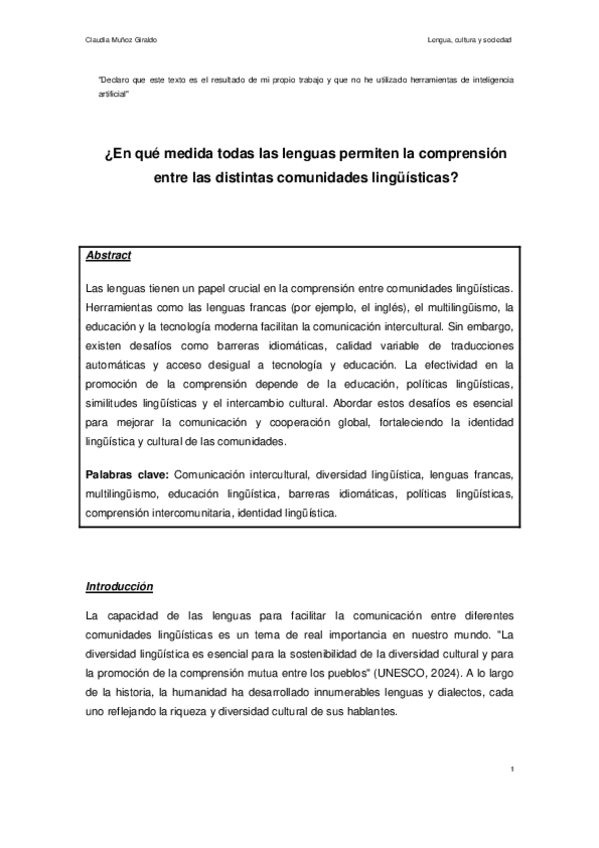 Claudia Muñoz Giraldo

Lengua, cultura y sociedad

"Declaro que este texto es el resultado de mi propio trabajo y que no he utilizado herramientas de inteligencia artificial"

¿En qué medida todas las lenguas permiten la comprensión entre las distintas comunidades lingüísticas?

Abstract

Las lenguas tienen un papel crucial en la comprensión entre comunidades lingüísticas. Herramientas como las lenguas francas (por ejemplo, el inglés), el multilingüismo, la educación y la tecnología moderna facilitan la comunicación intercultural. Sin embargo, existen desafíos como barreras idiomáticas, calidad variable de traducciones automáticas y acceso desigual a tecnología y educación. La efectividad en la promoción de la comprensión depende de la educación, políticas lingüísticas, similitudes lingüísticas y el intercambio cultural. Abordar estos desafíos es esencial para mejorar la comunicación y cooperación global, fortaleciendo la identidad lingüística y cultural de las comunidades.

Palabras clave: Comunicación intercultural, diversidad lingüística, lenguas francas, multilingüismo, educación lingüística, barreras idiomáticas, políticas lingüísticas, comprensión intercomunitaria, identidad lingüística.

Introducción

La capacidad de las lenguas para facilitar la comunicación entre diferentes comunidades lingüísticas es un tema de real importancia en nuestro mundo. "La diversidad lingüística es esencial para la sostenibilidad de la diversidad cultural y para la promoción de la comprensión mutua entre los pueblos" (UNESCO, 2024). A lo largo de la historia, la humanidad ha desarrollado innumerables lenguas y dialectos, cada uno reflejando la riqueza y diversidad cultural de sus hablantes.

1